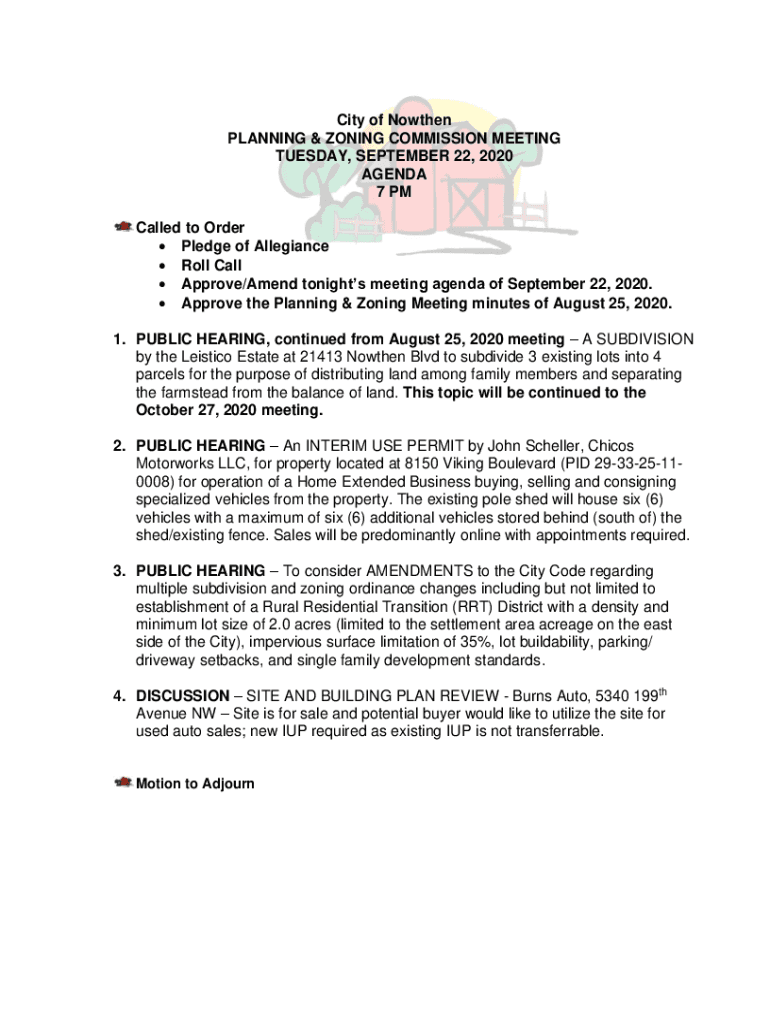 City of Nowthen
PLANNING & ZONING COMMISSION MEETING
TUESDAY, SEPTEMBER 22, 2020
AGENDA
7 PM

Called to Order
• Pledge of Allegiance
• Roll Call
• Approve/Amend tonight's meeting agenda of September 22, 2020.
• Approve the Planning & Zoning Meeting minutes of August 25, 2020.

1. PUBLIC HEARING, continued from August 25, 2020 meeting – A SUBDIVISION by the Leistico Estate at 21413 Nowthen Blvd to subdivide 3 existing lots into 4 parcels for the purpose of distributing land among family members and separating the farmstead from the balance of land. This topic will be continued to the October 27, 2020 meeting.

2. PUBLIC HEARING – An INTERIM USE PERMIT by John Scheller, Chicos Motorworks LLC, for property located at 8150 Viking Boulevard (PID 29-33-25-11-0008) for operation of a Home Extended Business buying, selling and consigning specialized vehicles from the property. The existing pole shed will house six (6) vehicles with a maximum of six (6) additional vehicles stored behind (south of) the shed/existing fence. Sales will be predominantly online with appointments required.

3. PUBLIC HEARING – To consider AMENDMENTS to the City Code regarding multiple subdivision and zoning ordinance changes including but not limited to establishment of a Rural Residential Transition (RRT) District with a density and minimum lot size of 2.0 acres (limited to the settlement area acreage on the east side of the City), impervious surface limitation of 35%, lot buildability, parking/ driveway setbacks, and single family development standards.

4. DISCUSSION – SITE AND BUILDING PLAN REVIEW - Burns Auto, 5340 199$^{th}$ Avenue NW – Site is for sale and potential buyer would like to utilize the site for used auto sales; new IUP required as existing IUP is not transferrable.

Motion to Adjourn